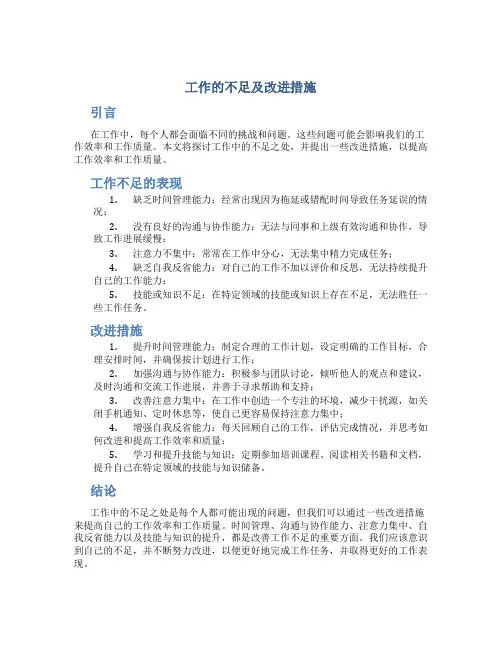 工作的不足及改进措施

引言

在工作中，每个人都会面临不同的挑战和问题。这些问题可能会影响我们的工作效率和工作质量。本文将探讨工作中的不足之处，并提出一些改进措施，以提高工作效率和工作质量。

工作不足的表现

1. 缺乏时间管理能力：经常出现因为拖延或错配时间导致任务延误的情况；

2. 没有良好的沟通与协作能力：无法与同事和上级有效沟通和协作，导致工作进展缓慢；

3. 注意力不集中：常常在工作中分心，无法集中精力完成任务；

4. 缺乏自我反省能力：对自己的工作不加以评价和反思，无法持续提升自己的工作能力；

5. 技能或知识不足：在特定领域的技能或知识上存在不足，无法胜任一些工作任务。

改进措施

1. 提升时间管理能力：制定合理的工作计划，设定明确的工作目标，合理安排时间，并确保按计划进行工作；

2. 加强沟通与协作能力：积极参与团队讨论，倾听他人的观点和建议，及时沟通和交流工作进展，并善于寻求帮助和支持；

3. 改善注意力集中：在工作中创造一个专注的环境，减少干扰源，如关闭手机通知、定时休息等，使自己更容易保持注意力集中；

4. 增强自我反省能力：每天回顾自己的工作，评估完成情况，并思考如何改进和提高工作效率和质量；

5. 学习和提升技能与知识：定期参加培训课程、阅读相关书籍和文档，提升自己在特定领域的技能与知识储备。

结论

工作中的不足之处是每个人都可能出现的问题，但我们可以通过一些改进措施来提高自己的工作效率和工作质量。时间管理、沟通与协作能力、注意力集中、自我反省能力以及技能与知识的提升，都是改善工作不足的重要方面。我们应该意识到自己的不足，并不断努力改进，以便更好地完成工作任务，并取得更好的工作表现。